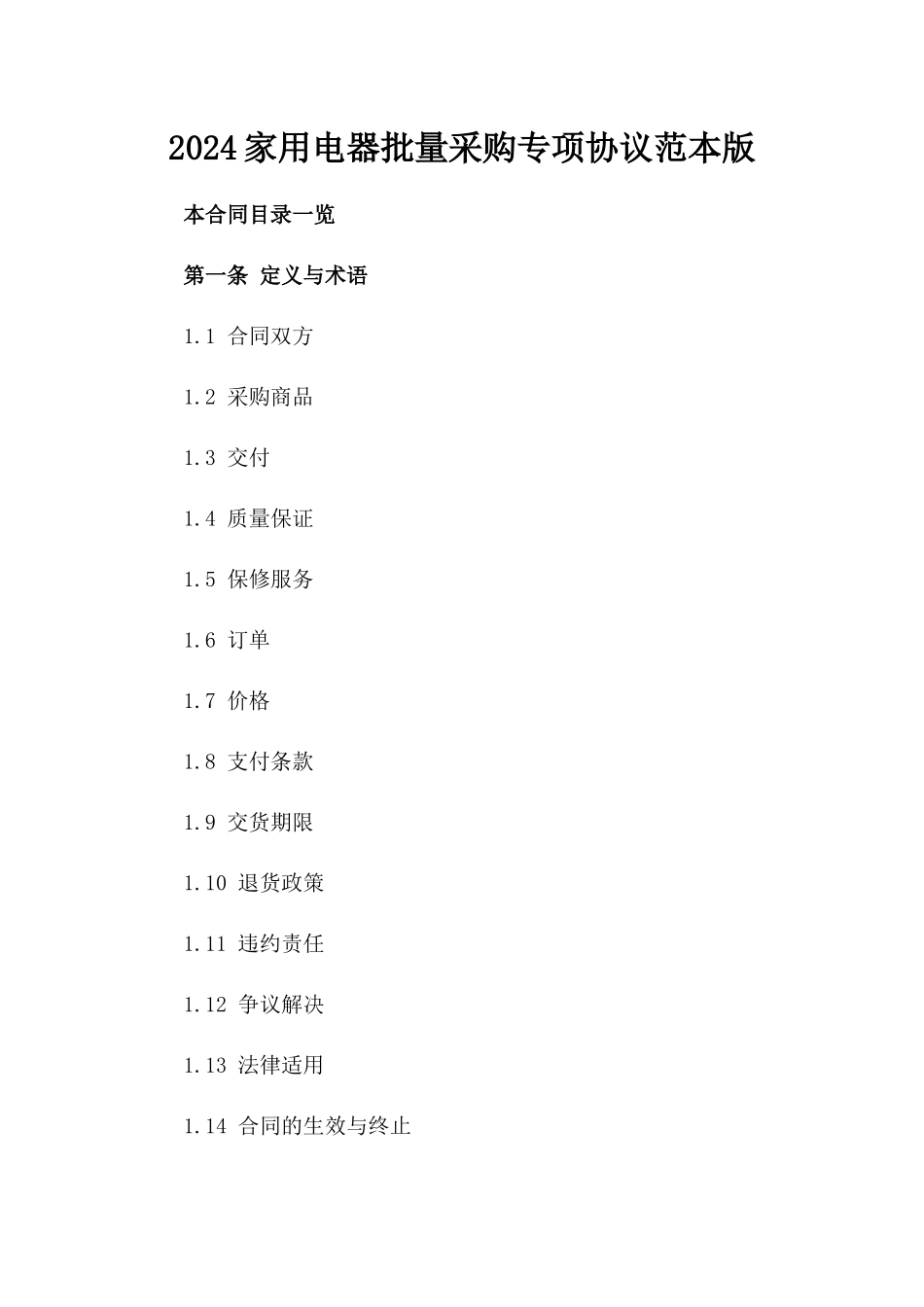 2024家用电器批量采购专项协议范本版

本合同目录一览

第一条 定义与术语

1.1 合同双方

1.2 采购商品

1.3 交付

1.4 质量保证

1.5 保修服务

1.6 订单

1.7 价格

1.8 支付条款

1.9 交货期限

1.10 退货政策

1.11 违约责任

1.12 争议解决

1.13 法律适用

1.14 合同的生效与终止